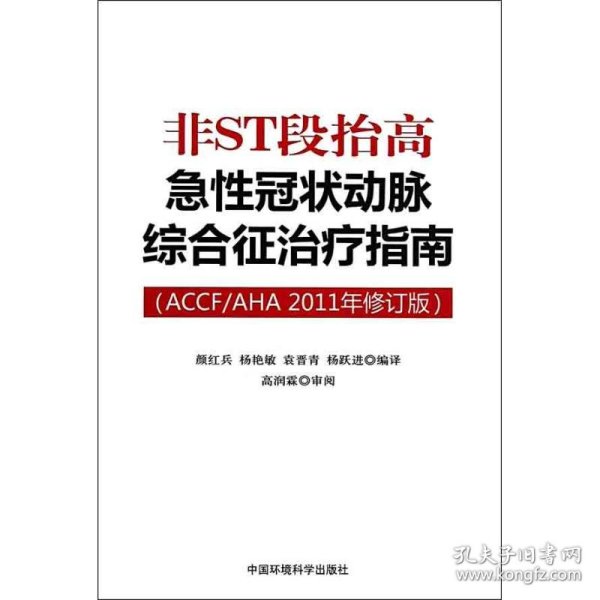 非ST段抬高
急性冠状动脉
综合征治疗指南
（ACCF/AHA 2011年修订版）

颜红兵 杨艳敏 袁晋青 杨跃进◎编译
高润霖◎审阅

中国环境科学出版社

孔夫子旧书网
www.kongfz.com